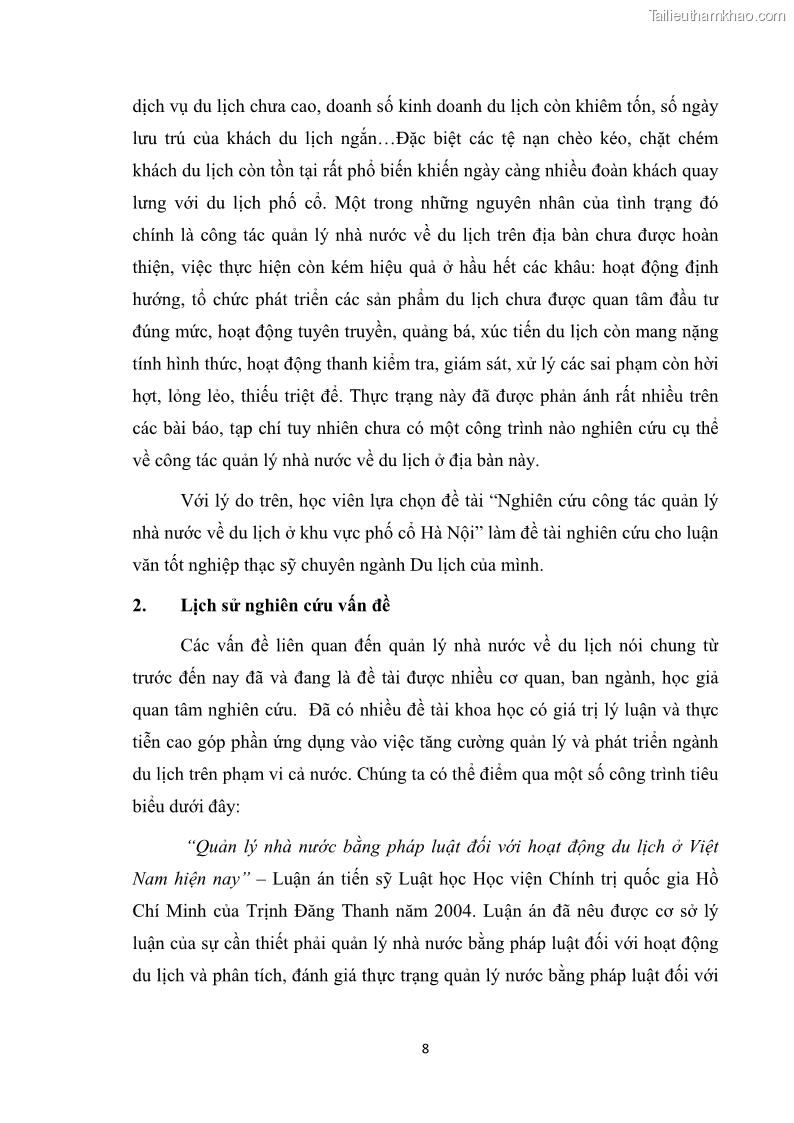 Tailieuthamkhao.com

dịch vụ du lịch chưa cao, doanh số kinh doanh du lịch còn khiêm tốn, số ngày lưu trú của khách du lịch ngắn…Đặc biệt các tệ nạn chèo kéo, chặt chém khách du lịch còn tồn tại rất phổ biến khiến ngày càng nhiều đoàn khách quay lưng với du lịch phố cổ. Một trong những nguyên nhân của tình trạng đó chính là công tác quản lý nhà nước về du lịch trên địa bàn chưa được hoàn thiện, việc thực hiện còn kém hiệu quả ở hầu hết các khâu: hoạt động định hướng, tổ chức phát triển các sản phẩm du lịch chưa được quan tâm đầu tư đúng mức, hoạt động tuyên truyền, quảng bá, xúc tiến du lịch còn mang nặng tính hình thức, hoạt động thanh kiểm tra, giám sát, xử lý các sai phạm còn hời hợt, lỏng lẻo, thiếu triệt để. Thực trạng này đã được phản ánh rất nhiều trên các bài báo, tạp chí tuy nhiên chưa có một công trình nào nghiên cứu cụ thể về công tác quản lý nhà nước về du lịch ở địa bàn này.

Với lý do trên, học viên lựa chọn đề tài “Nghiên cứu công tác quản lý nhà nước về du lịch ở khu vực phố cổ Hà Nội” làm đề tài nghiên cứu cho luận văn tốt nghiệp thạc sỹ chuyên ngành Du lịch của mình.

2. Lịch sử nghiên cứu vấn đề

Các vấn đề liên quan đến quản lý nhà nước về du lịch nói chung từ trước đến nay đã và đang là đề tài được nhiều cơ quan, ban ngành, học giả quan tâm nghiên cứu. Đã có nhiều đề tài khoa học có giá trị lý luận và thực tiễn cao góp phần ứng dụng vào việc tăng cường quản lý và phát triển ngành du lịch trên phạm vi cả nước. Chúng ta có thể điểm qua một số công trình tiêu biểu dưới đây:

“Quản lý nhà nước bằng pháp luật đối với hoạt động du lịch ở Việt Nam hiện nay” – Luận án tiến sỹ Luật học Học viện Chính trị quốc gia Hồ Chí Minh của Trịnh Đăng Thanh năm 2004. Luận án đã nêu được cơ sở lý luận của sự cần thiết phải quản lý nhà nước bằng pháp luật đối với hoạt động du lịch và phân tích, đánh giá thực trạng quản lý nước bằng pháp luật đối với

8